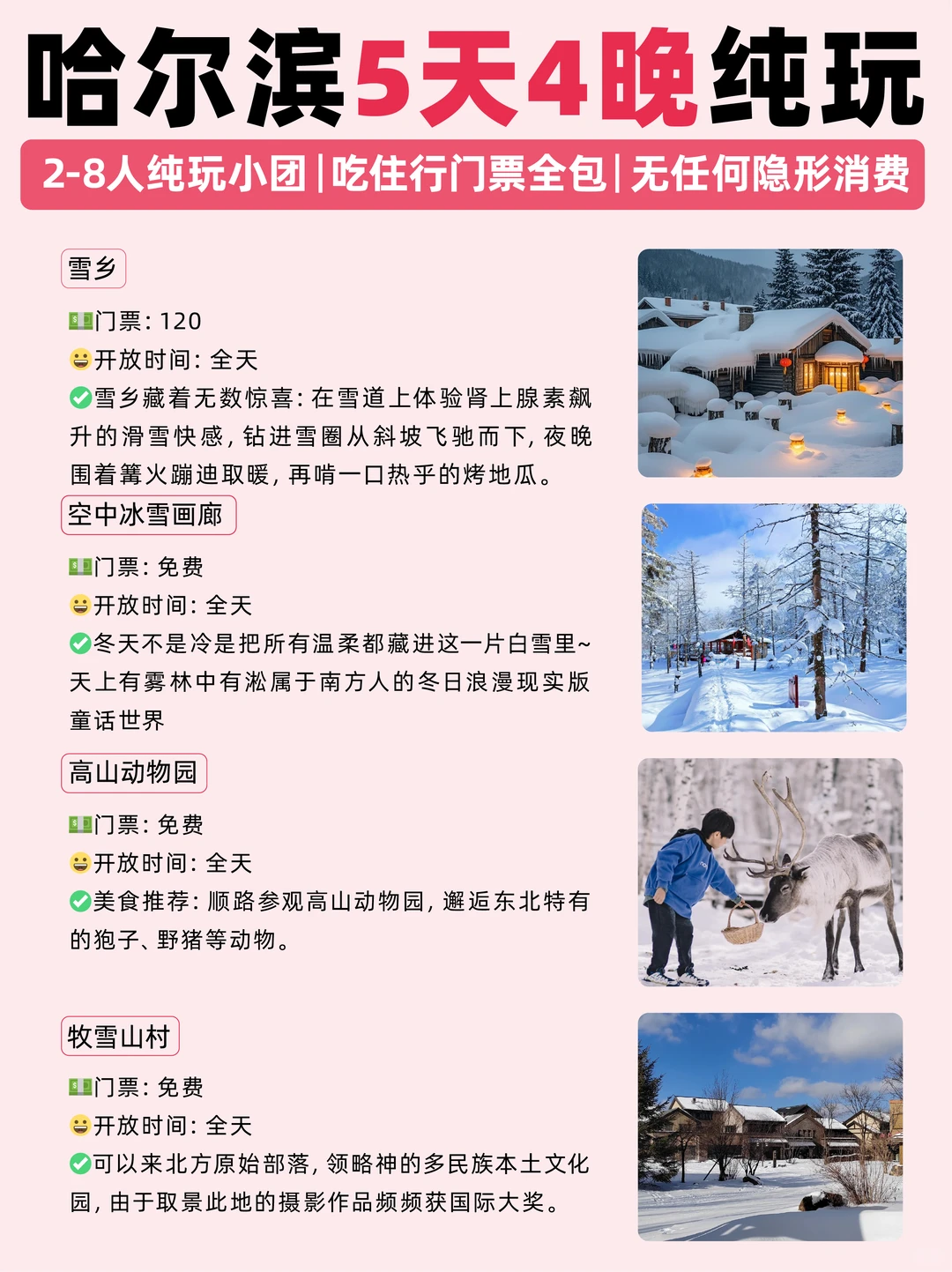 哈尔滨5天4晚纯玩

2-8人纯玩小团|吃住行门票全包|无任何隐形消费

雪乡

💵门票：120
😀开放时间：全天
✅雪乡藏着无数惊喜：在雪道上体验肾上腺素飙升的滑雪快感，钻进雪圈从斜坡飞驰而下，夜晚围着篝火蹦迪取暖，再啃一口热乎的烤地瓜。

空中冰雪画廊

💵门票：免费
😀开放时间：全天
✅冬天不是冷是把所有温柔都藏进这一片白雪里~天上有雾林中有淞属于南方人的冬日浪漫现实版童话世界

高山动物园

💵门票：免费
😀开放时间：全天
✅美食推荐：顺路参观高山动物园，邂逅东北特有的狍子、野猪等动物。

牧雪山村

💵门票：免费
😀开放时间：全天
✅可以来北方原始部落，领略神的多民族本土文化园，由于取景此地的摄影作品频频获国际大奖。